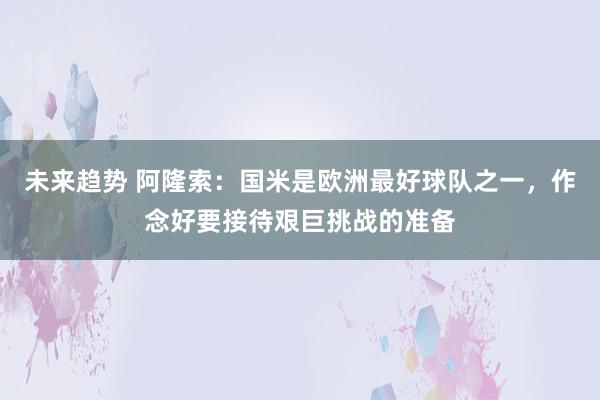 未来趋势 阿隆索：国米是欧洲最好球队之一，作念好要接待艰巨挑战的准备